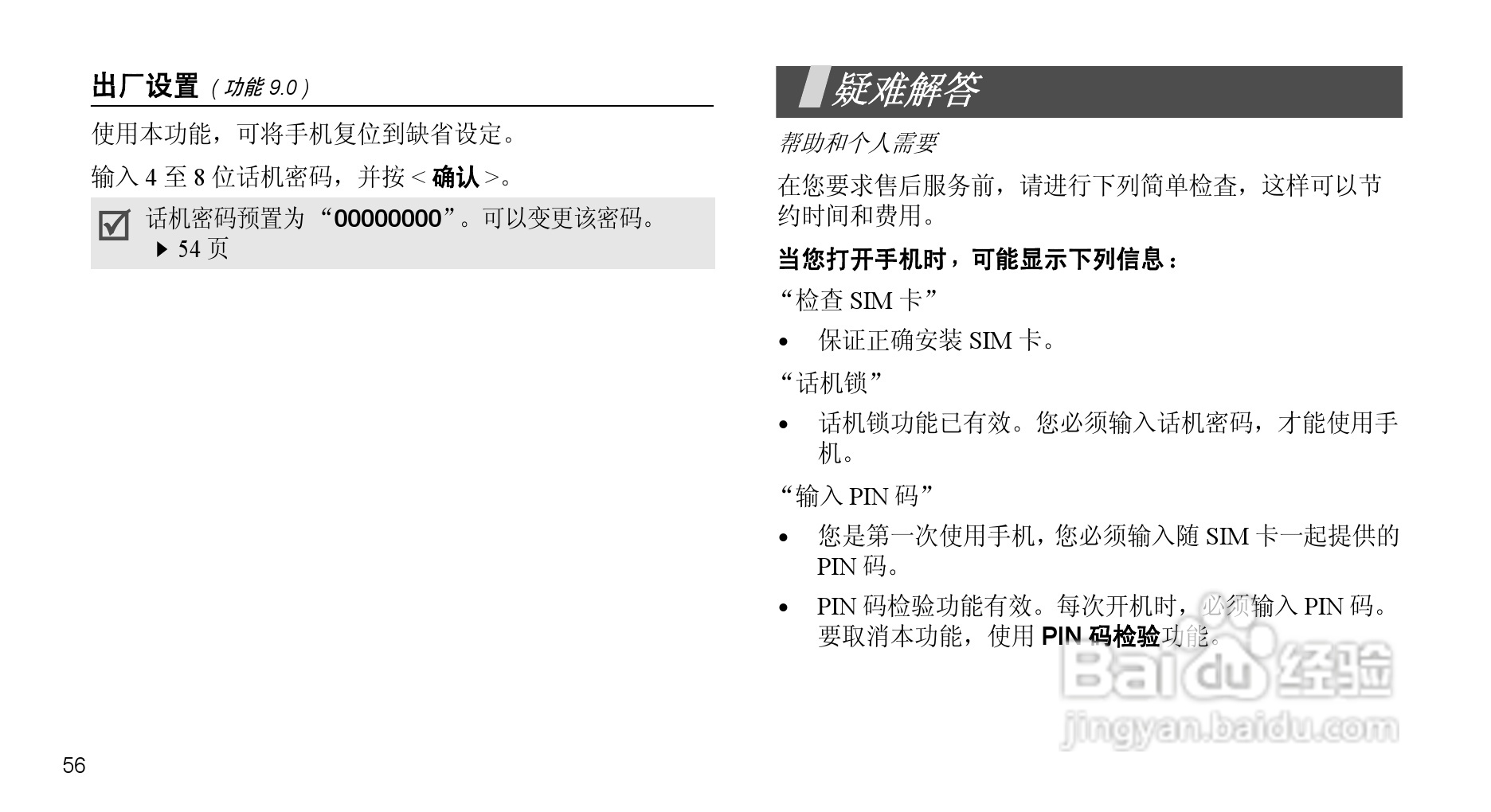 出厂设置（功能 9.0）

使用本功能，可将手机复位到缺省设定。

输入 4 至 8 位话机密码，并按 < 确认 >。

话机密码预置为 “00000000”。可以变更该密码。
▶ 54 页

56

疑难解答

帮助和个人需要

在您要求售后服务前，请进行下列简单检查，这样可以节约时间和费用。

当您打开手机时，可能显示下列信息：

“检查 SIM 卡”

• 保证正确安装 SIM 卡。

“话机锁”

• 话机锁功能已有效。您必须输入话机密码，才能使用手机。

“输入 PIN 码”

• 您是第一次使用手机，您必须输入随 SIM 卡一起提供的 PIN 码。

• PIN 码检验功能有效。每次开机时，必须输入 PIN 码。要取消本功能，使用 PIN 码检验功能。

Baidu 经验
jingyan.baidu.com